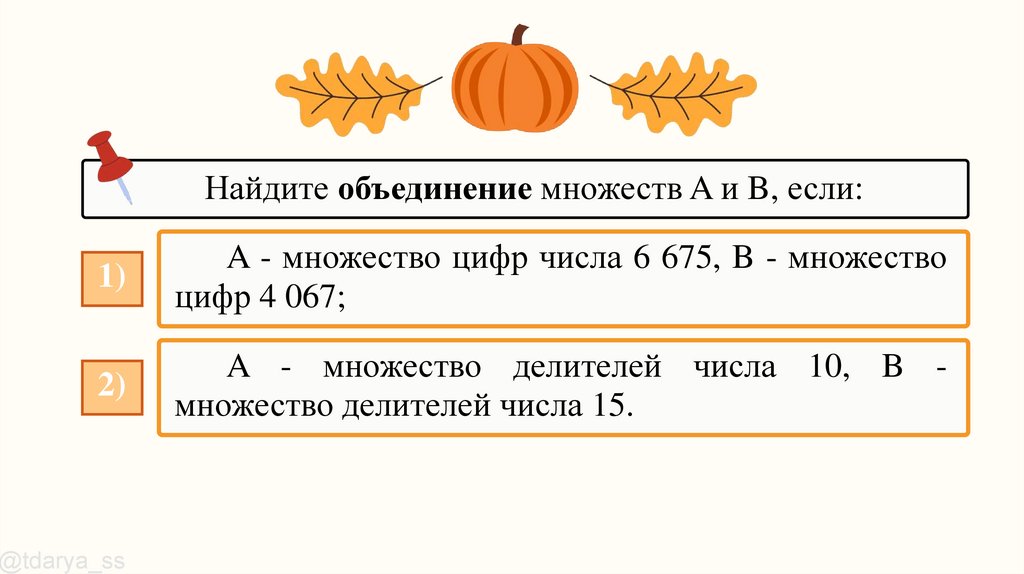 Найдите объединение множеств А и В, если:

1)

А - множество цифр числа 6 675, В - множество цифр 4 067;

2)

А - множество делителей числа 10, В - множество делителей числа 15.

@tdarya_ss